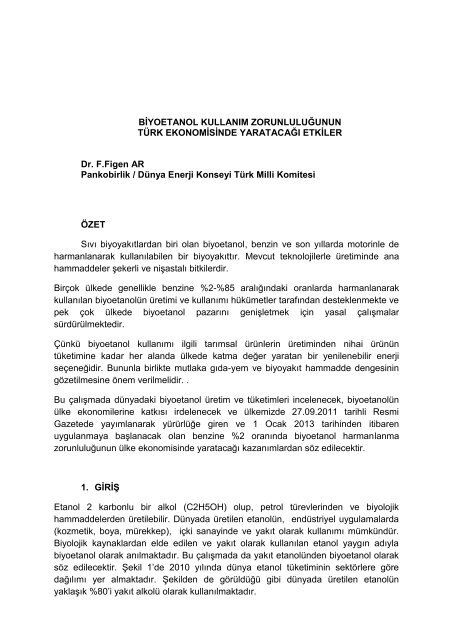 BİYOETANOL KULLANIM ZORUNLULUĞUNUN
TÜRK EKONOMİSİNDE YARATACAĞI ETKİLER

Dr. F.Figen AR
Pankobirlik / Dünya Enerji Konseyi Türk Milli Komitesi

ÖZET

Sıvı biyoyakıtlardan biri olan biyoetanol, benzin ve son yıllarda motorinle de harmanlanarak kullanılabilen bir biyoyakıttır. Mevcut teknolojilerle üretiminde ana hammaddeler şekerli ve nişastalı bitkilerdir.

Birçok ülkede genellikle benzine %2-%85 aralığındaki oranlarda harmanlanarak kullanılan biyoetanolün üretimi ve kullanımı hükümetler tarafından desteklenmekte ve pek çok ülkede biyoetanol pazarını genişletmek için yasal çalışmalar sürdürülmektedir.

Çünkü biyoetanol kullanımı ilgili tarımsal ürünlerin üretiminden nihai ürünün tüketimine kadar her alanda ülkede katma değer yaratan bir yenilenebilir enerji seçeneğidir. Bununla birlikte mutlaka gıda-yem ve biyoyakıt hammadde dengesinin gözetilmesine önem verilmelidir. .

Bu çalışmada dünyadaki biyoetanol üretim ve tüketimleri incelenecek, biyoetanolün ülke ekonomilerine katkısı irdelenecek ve ülkemizde 27.09.2011 tarihli Resmi Gazetede yayımlanarak yürürlüğe giren ve 1 Ocak 2013 tarihinden itibaren uygulanmaya başlanacak olan benzine %2 oranında biyoetanol harmanlanma zorunluluğunun ülke ekonomisinde yaratacağı kazanımlardan söz edilecektir.

1. GİRİŞ

Etanol 2 karbonlu bir alkol (C2H5OH) olup, petrol türevlerinden ve biyolojik hammaddelerden üretilebilir. Dünyada üretilen etanolün, endüstriyel uygulamalarda (kozmetik, boya, mürekkep), içki sanayinde ve yakıt olarak kullanımı mümkündür. Biyolojik kaynaklardan elde edilen ve yakıt olarak kullanılan etanol yaygın adıyla biyoetanol olarak anılmaktadır. Bu çalışmada da yakıt etanolünden biyoetanol olarak söz edilecektir. Şekil 1'de 2010 yılında dünya etanol tüketiminin sektörlere göre dağılımı yer almaktadır. Şekilden de görüldüğü gibi dünyada üretilen etanolün yaklaşık %80'i yakıt alkolü olarak kullanılmaktadır.